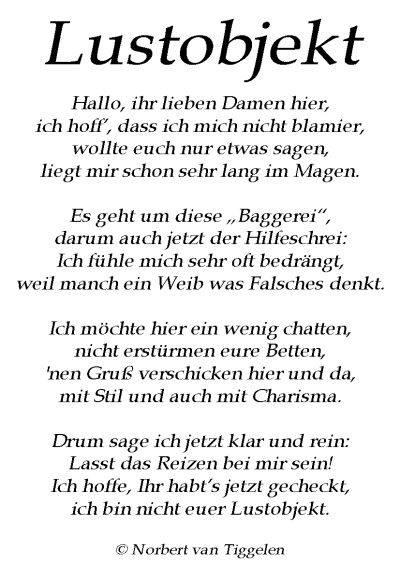 Lustobjekt

Hallo, ihr lieben Damen hier,
ich hoff', dass ich mich nicht blamier,
wollte euch nur etwas sagen,
liegt mir schon sehr lang im Magen.

Es geht um diese „Baggerei“,
darum auch jetzt der Hilfeschrei:
Ich fühle mich sehr oft bedrängt,
weil manch ein Weib was Falsches denkt.

Ich möchte hier ein wenig chatten,
nicht erstürmen eure Betten,
'nen Gruß verschicken hier und da,
mit Stil und auch mit Charisma.

Drum sage ich jetzt klar und rein:
Lasst das Reizen bei mir sein!
Ich hoffe, Ihr habt's jetzt gecheckt,
ich bin nicht euer Lustobjekt.

© Norbert van Tiggelen